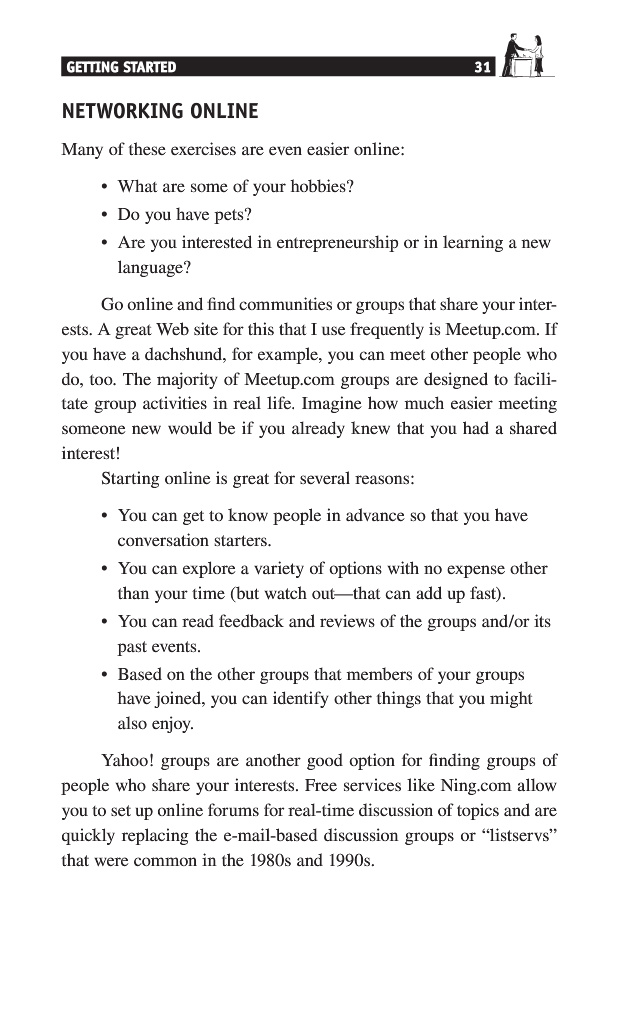 GETTING STARTED 31

NETWORKING ONLINE

Many of these exercises are even easier online:

• What are some of your hobbies?
• Do you have pets?
• Are you interested in entrepreneurship or in learning a new language?

Go online and find communities or groups that share your interests. A great Web site for this that I use frequently is Meetup.com. If you have a dachshund, for example, you can meet other people who do, too. The majority of Meetup.com groups are designed to facilitate group activities in real life. Imagine how much easier meeting someone new would be if you already knew that you had a shared interest!

Starting online is great for several reasons:

• You can get to know people in advance so that you have conversation starters.
• You can explore a variety of options with no expense other than your time (but watch out—that can add up fast).
• You can read feedback and reviews of the groups and/or its past events.
• Based on the other groups that members of your groups have joined, you can identify other things that you might also enjoy.

Yahoo! groups are another good option for finding groups of people who share your interests. Free services like Ning.com allow you to set up online forums for real-time discussion of topics and are quickly replacing the e-mail-based discussion groups or "listservs" that were common in the 1980s and 1990s.